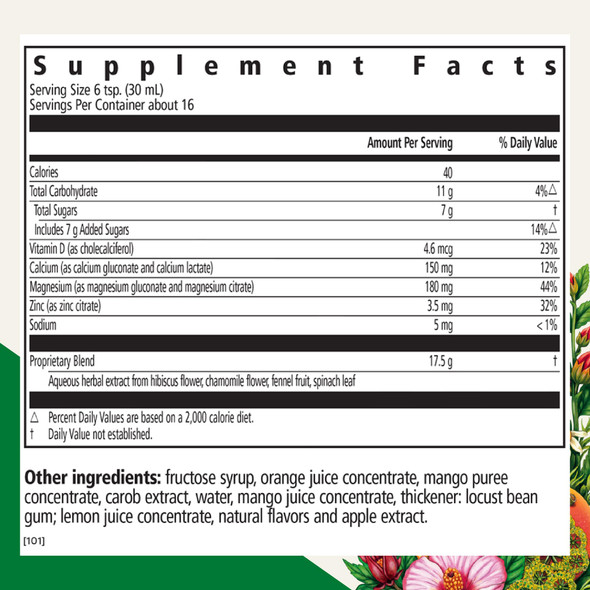 Supplement Facts
Serving Size 6 tsp. (30 mL)
Servings Per Container about 16

| | Amount Per Serving | % Daily Value |
|---|---|---|
| Calories | 40 | |
| Total Carbohydrate | 11 g | 4%△ |
| Total Sugars | 7 g | † |
| Includes 7 g Added Sugars | | 14%△ |
| Vitamin D (as cholecalciferol) | 4.6 mcg | 23% |
| Calcium (as calcium gluconate and calcium lactate) | 150 mg | 12% |
| Magnesium (as magnesium gluconate and magnesium citrate) | 180 mg | 44% |
| Zinc (as zinc citrate) | 3.5 mg | 32% |
| Sodium | 5 mg | < 1% |
| Proprietary Blend | 17.5 g | † |
| Aqueous herbal extract from hibiscus flower, chamomile flower, fennel fruit, spinach leaf | | |

△ Percent Daily Values are based on a 2,000 calorie diet.
† Daily Value not established.

Other ingredients: fructose syrup, orange juice concentrate, mango puree concentrate, carob extract, water, mango juice concentrate, thickener: locust bean gum; lemon juice concentrate, natural flavors and apple extract.

[101]